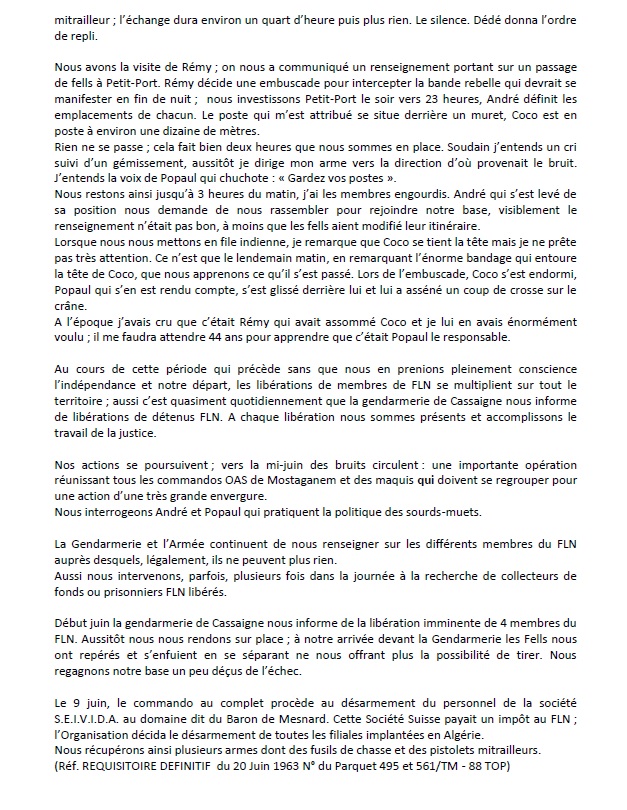 mitrailleur ; l'échange dura environ un quart d'heure puis plus rien. Le silence. Dédé donna l'ordre de repli.

Nous avons la visite de Rémy ; on nous a communiqué un renseignement portant sur un passage de fells à Petit-Port. Rémy décide une embuscade pour intercepter la bande rebelle qui devrait se manifester en fin de nuit ; nous investissons Petit-Port le soir vers 23 heures, André définit les emplacements de chacun. Le poste qui m'est attribué se situe derrière un muret, Coco est en poste à environ une dizaine de mètres.
Rien ne se passe ; cela fait bien deux heures que nous sommes en place. Soudain j'entends un cri suivi d'un gémissement, aussitôt je dirige mon arme vers la direction d'où provenait le bruit. J'entends la voix de Popaul qui chuchote : « Gardez vos postes ».
Nous restons ainsi jusqu'à 3 heures du matin, j'ai les membres engourdis. André qui s'est levé de sa position nous demande de nous rassembler pour rejoindre notre base, visiblement le renseignement n'était pas bon, à moins que les fells aient modifié leur itinéraire.
Lorsque nous nous mettons en file indienne, je remarque que Coco se tient la tête mais je ne prête pas très attention. Ce n'est que le lendemain matin, en remarquant l'énorme bandage qui entoure la tête de Coco, que nous apprenons ce qu'il s'est passé. Lors de l'embuscade, Coco s'est endormi, Popaul qui s'en est rendu compte, s'est glissé derrière lui et lui a asséné un coup de crosse sur le crâne.
A l'époque j'avais cru que c'était Rémy qui avait assommé Coco et je lui en avais énormément voulu ; il me faudra attendre 44 ans pour apprendre que c'était Popaul le responsable.

Au cours de cette période qui précède sans que nous en prenions pleinement conscience l'indépendance et notre départ, les libérations de membres de FLN se multiplient sur tout le territoire ; aussi c'est quasiment quotidiennement que la gendarmerie de Cassaigne nous informe de libérations de détenus FLN. A chaque libération nous sommes présents et accomplissons le travail de la justice.

Nos actions se poursuivent ; vers la mi-juin des bruits circulent : une importante opération réunissant tous les commandos OAS de Mostaganem et des maquis qui doivent se regrouper pour une action d'une très grande envergure.
Nous interrogeons André et Popaul qui pratiquent la politique des sourds-muets.

La Gendarmerie et l'Armée continuent de nous renseigner sur les différents membres du FLN auprès desquels, légalement, ils ne peuvent plus rien.
Aussi nous intervenons, parfois, plusieurs fois dans la journée à la recherche de collecteurs de fonds ou prisonniers FLN libérés.

Début juin la gendarmerie de Cassaigne nous informe de la libération imminente de 4 membres du FLN. Aussitôt nous nous rendons sur place ; à notre arrivée devant la Gendarmerie les Fells nous ont repérés et s'enfuient en se séparant ne nous offrant plus la possibilité de tirer. Nous regagnons notre base un peu déçus de l'échec.

Le 9 juin, le commando au complet procède au désarmement du personnel de la société S.E.I.V.I.D.A. au domaine dit du Baron de Mesnard. Cette Société Suisse payait un impôt au FLN ; l'Organisation décida le désarmement de toutes les filiales implantées en Algérie.
Nous récupérons ainsi plusieurs armes dont des fusils de chasse et des pistolets mitrailleurs.
(Réf. REQUISITOIRE DEFINITIF du 20 Juin 1963 N° du Parquet 495 et 561/TM - 88 TOP)